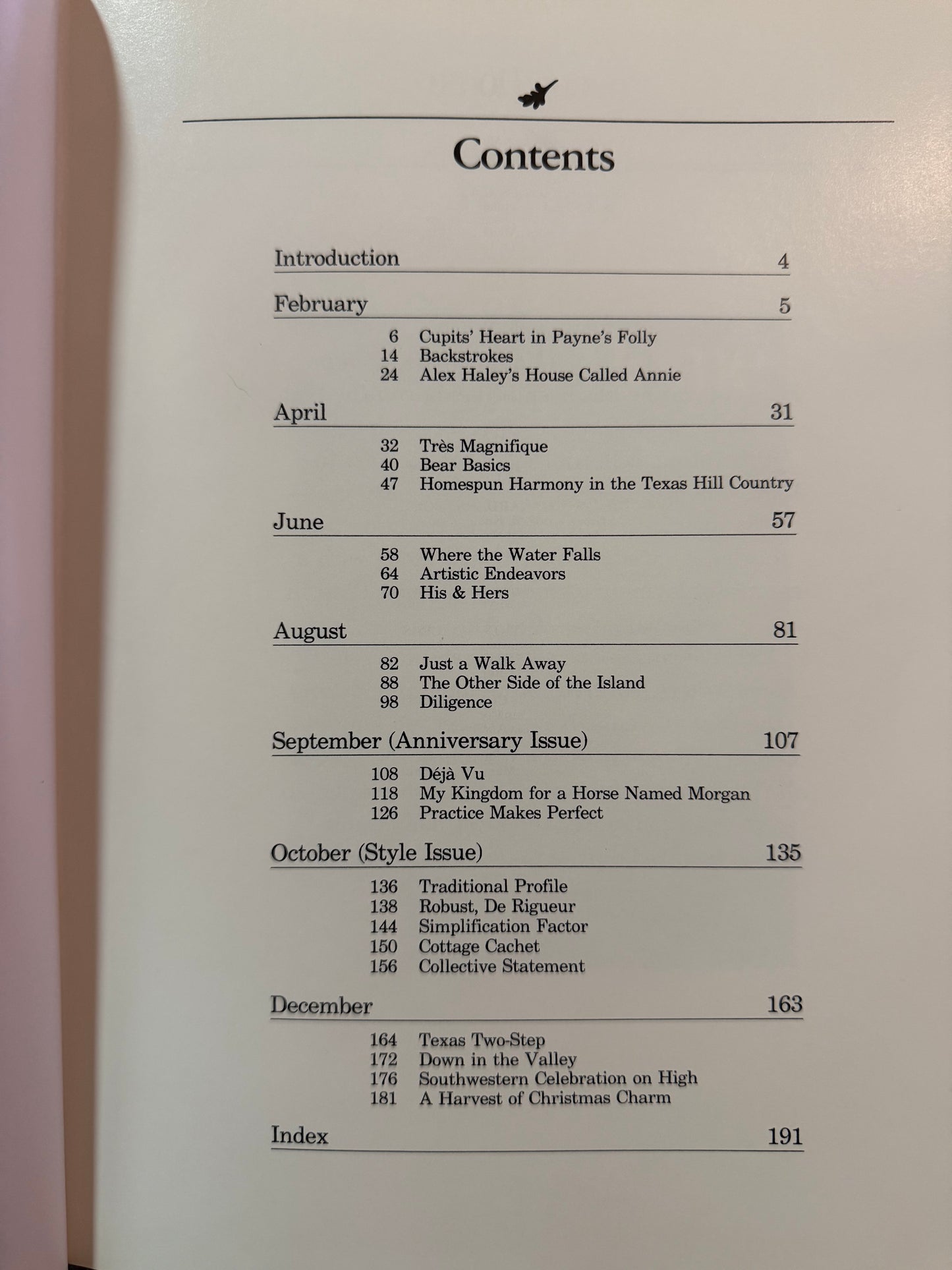 Contents

Introduction 4

February 5

6 Cupits' Heart in Payne's Folly
14 Backstrokes
24 Alex Haley's House Called Annie

April 31

32 Très Magnifique
40 Bear Basics
47 Homespun Harmony in the Texas Hill Country

June 57

58 Where the Water Falls
64 Artistic Endeavors
70 His & Hers

August 81

82 Just a Walk Away
88 The Other Side of the Island
98 Diligence

September (Anniversary Issue) 107

108 Déjà Vu
118 My Kingdom for a Horse Named Morgan
126 Practice Makes Perfect

October (Style Issue) 135

136 Traditional Profile
138 Robust, De Rigueur
144 Simplification Factor
150 Cottage Cachet
156 Collective Statement

December 163

164 Texas Two-Step
172 Down in the Valley
176 Southwestern Celebration on High
181 A Harvest of Christmas Charm

Index 191